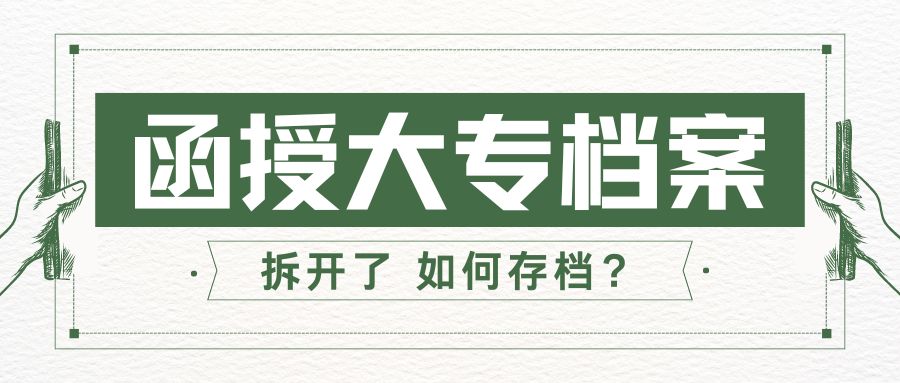 函授大专档案

拆开了 如何存档？